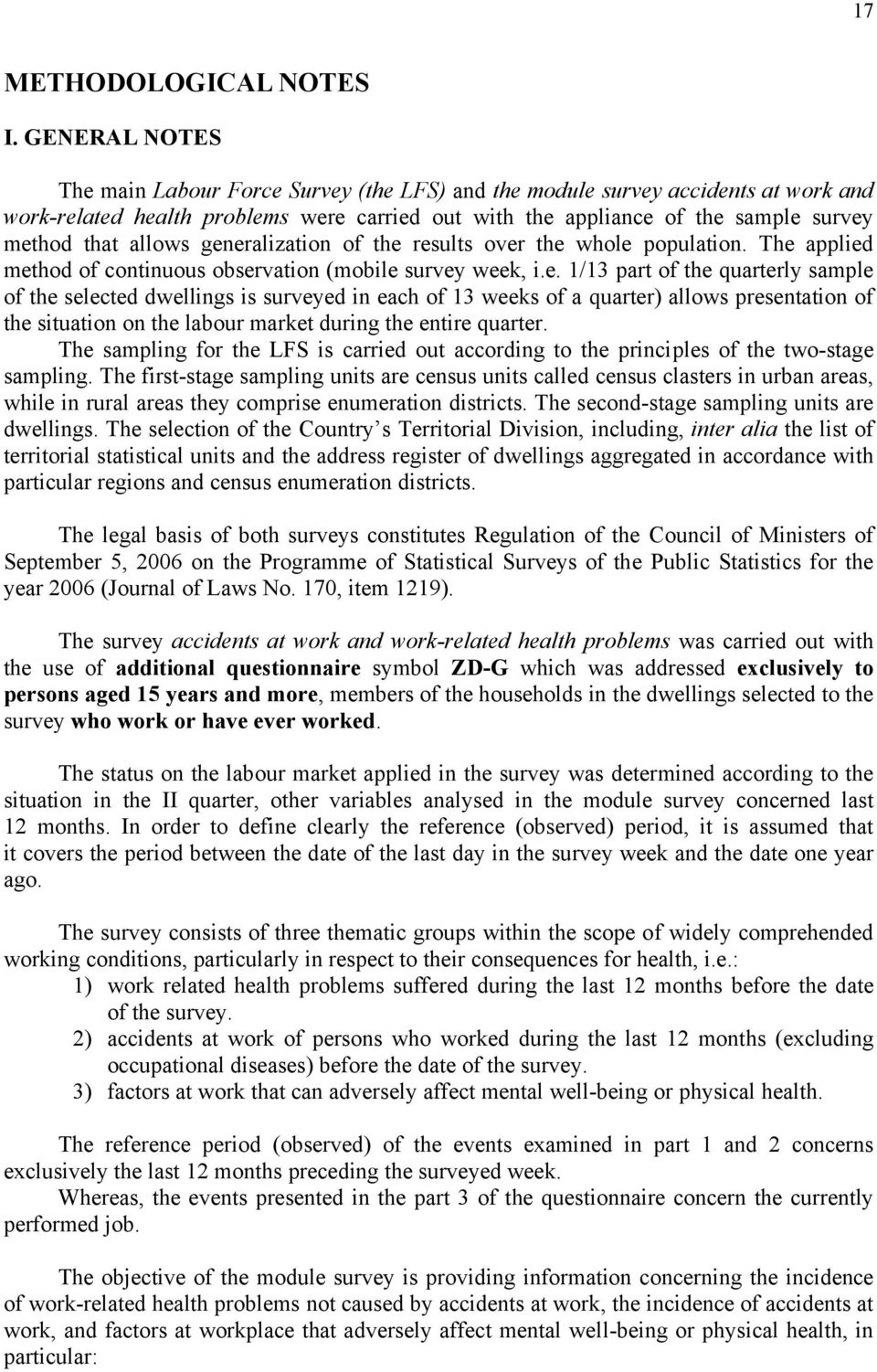 17

METHODOLOGICAL NOTES

I. GENERAL NOTES

The main Labour Force Survey (the LFS) and the module survey accidents at work and work-related health problems were carried out with the appliance of the sample survey method that allows generalization of the results over the whole population. The applied method of continuous observation (mobile survey week, i.e. 1/13 part of the quarterly sample of the selected dwellings is surveyed in each of 13 weeks of a quarter) allows presentation of the situation on the labour market during the entire quarter.

The sampling for the LFS is carried out according to the principles of the two-stage sampling. The first-stage sampling units are census units called census clasters in urban areas, while in rural areas they comprise enumeration districts. The second-stage sampling units are dwellings. The selection of the Country's Territorial Division, including, inter alia the list of territorial statistical units and the address register of dwellings aggregated in accordance with particular regions and census enumeration districts.

The legal basis of both surveys constitutes Regulation of the Council of Ministers of September 5, 2006 on the Programme of Statistical Surveys of the Public Statistics for the year 2006 (Journal of Laws No. 170, item 1219).

The survey accidents at work and work-related health problems was carried out with the use of additional questionnaire symbol ZD-G which was addressed exclusively to persons aged 15 years and more, members of the households in the dwellings selected to the survey who work or have ever worked.

The status on the labour market applied in the survey was determined according to the situation in the II quarter, other variables analysed in the module survey concerned last 12 months. In order to define clearly the reference (observed) period, it is assumed that it covers the period between the date of the last day in the survey week and the date one year ago.

The survey consists of three thematic groups within the scope of widely comprehended working conditions, particularly in respect to their consequences for health, i.e.:
1) work related health problems suffered during the last 12 months before the date of the survey.
2) accidents at work of persons who worked during the last 12 months (excluding occupational diseases) before the date of the survey.
3) factors at work that can adversely affect mental well-being or physical health.

The reference period (observed) of the events examined in part 1 and 2 concerns exclusively the last 12 months preceding the surveyed week.

Whereas, the events presented in the part 3 of the questionnaire concern the currently performed job.

The objective of the module survey is providing information concerning the incidence of work-related health problems not caused by accidents at work, the incidence of accidents at work, and factors at workplace that adversely affect mental well-being or physical health, in particular: